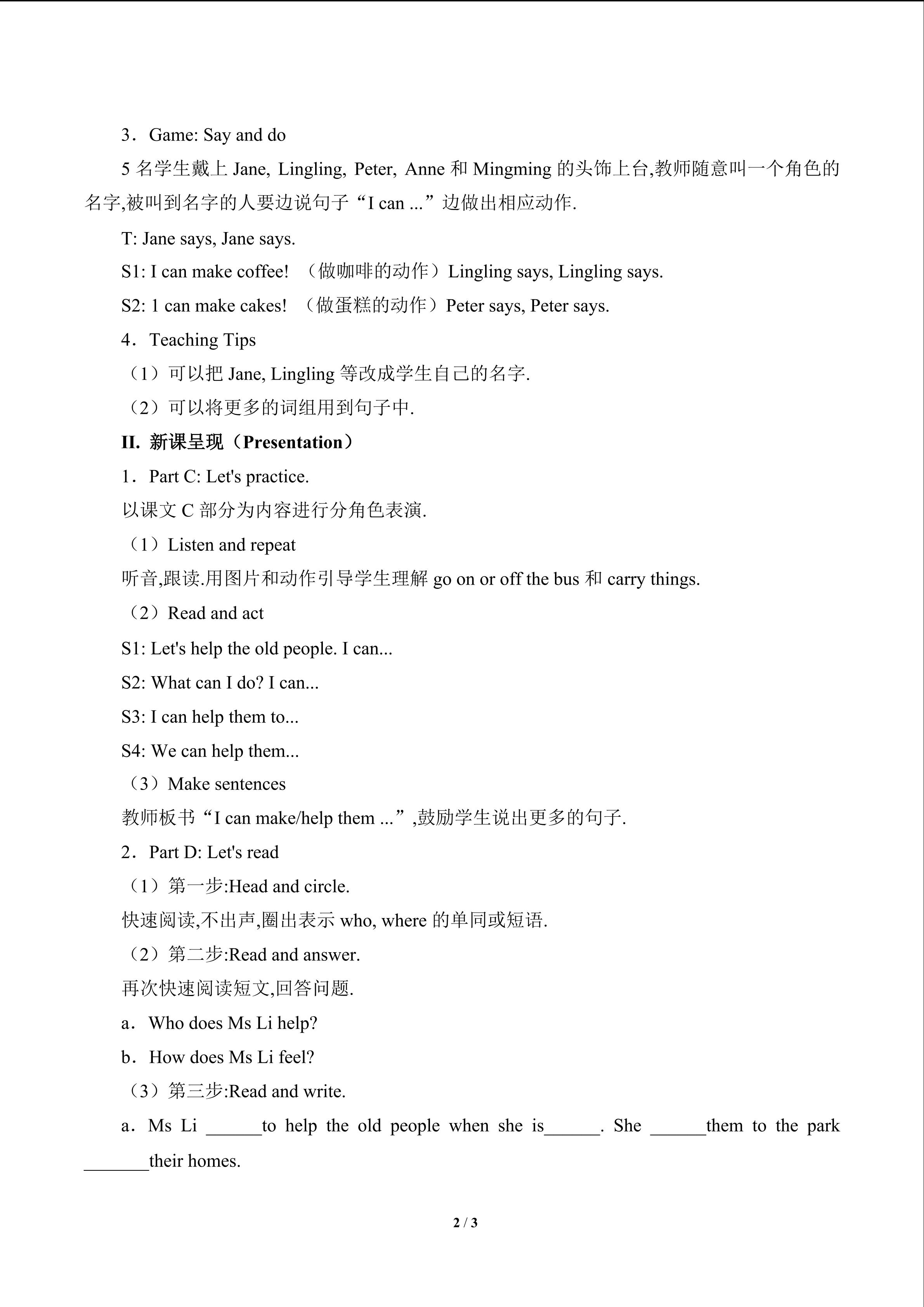 3．Game: Say and do

5 名学生戴上 Jane, Lingling, Peter, Anne 和 Mingming 的头饰上台,教师随意叫一个角色的名字,被叫到名字的人要边说句子“I can ...”边做出相应动作.

T: Jane says, Jane says.

S1: I can make coffee! （做咖啡的动作）Lingling says, Lingling says.

S2: 1 can make cakes! （做蛋糕的动作）Peter says, Peter says.

4．Teaching Tips

（1）可以把 Jane, Lingling 等改成学生自己的名字.

（2）可以将更多的词组用到句子中.

II. 新课呈现（Presentation）

1．Part C: Let's practice.

以课文 C 部分为内容进行分角色表演.

（1）Listen and repeat

听音,跟读.用图片和动作引导学生理解 go on or off the bus 和 carry things.

（2）Read and act

S1: Let's help the old people. I can...

S2: What can I do? I can...

S3: I can help them to...

S4: We can help them...

（3）Make sentences

教师板书“I can make/help them ...”,鼓励学生说出更多的句子.

2．Part D: Let's read

（1）第一步:Head and circle.

快速阅读,不出声,圈出表示 who, where 的单同或短语.

（2）第二步:Read and answer.

再次快速阅读短文,回答问题.

a．Who does Ms Li help?

b．How does Ms Li feel?

（3）第三步:Read and write.

a．Ms Li ______to help the old people when she is______. She ______them to the park _______their homes.

2 / 3